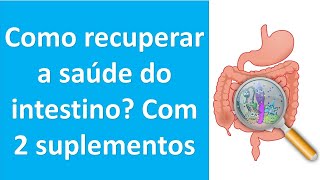 Como recuperar a saúde do intestino? Com 2 suplementos